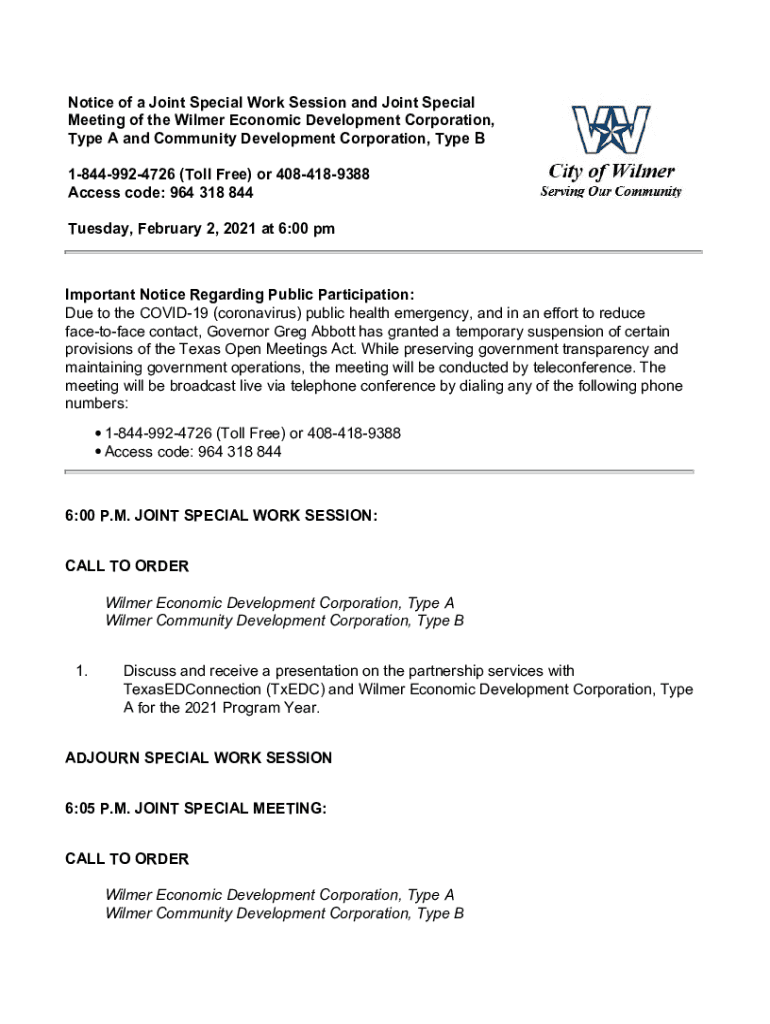 Notice of a Joint Special Work Session and Joint Special Meeting of the Wilmer Economic Development Corporation, Type A and Community Development Corporation, Type B

1-844-992-4726 (Toll Free) or 408-418-9388
Access code: 964 318 844

City of Wilmer
Serving Our Community

Tuesday, February 2, 2021 at 6:00 pm

Important Notice Regarding Public Participation:
Due to the COVID-19 (coronavirus) public health emergency, and in an effort to reduce face-to-face contact, Governor Greg Abbott has granted a temporary suspension of certain provisions of the Texas Open Meetings Act. While preserving government transparency and maintaining government operations, the meeting will be conducted by teleconference. The meeting will be broadcast live via telephone conference by dialing any of the following phone numbers:

• 1-844-992-4726 (Toll Free) or 408-418-9388
• Access code: 964 318 844

6:00 P.M. JOINT SPECIAL WORK SESSION:

CALL TO ORDER

Wilmer Economic Development Corporation, Type A
Wilmer Community Development Corporation, Type B

1. Discuss and receive a presentation on the partnership services with TexasEDConnection (TxEDC) and Wilmer Economic Development Corporation, Type A for the 2021 Program Year.

ADJOURN SPECIAL WORK SESSION

6:05 P.M. JOINT SPECIAL MEETING:

CALL TO ORDER

Wilmer Economic Development Corporation, Type A
Wilmer Community Development Corporation, Type B